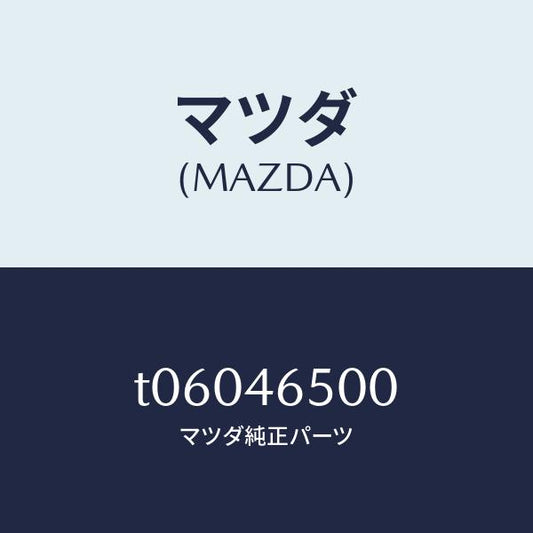 マツダ
(MAZDA)

t06046500
マツダ純正パーツ